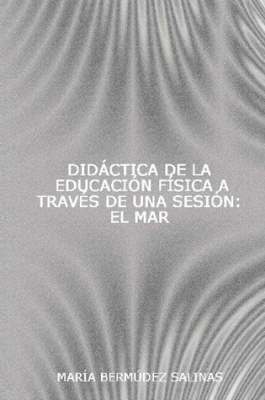 DIDÁCTICA DE LA EDUCACIÓN FÍSICA A TRAVÉS DE UNA SESIÓN: EL MAR

MARÍA BERMÚDEZ SALINAS